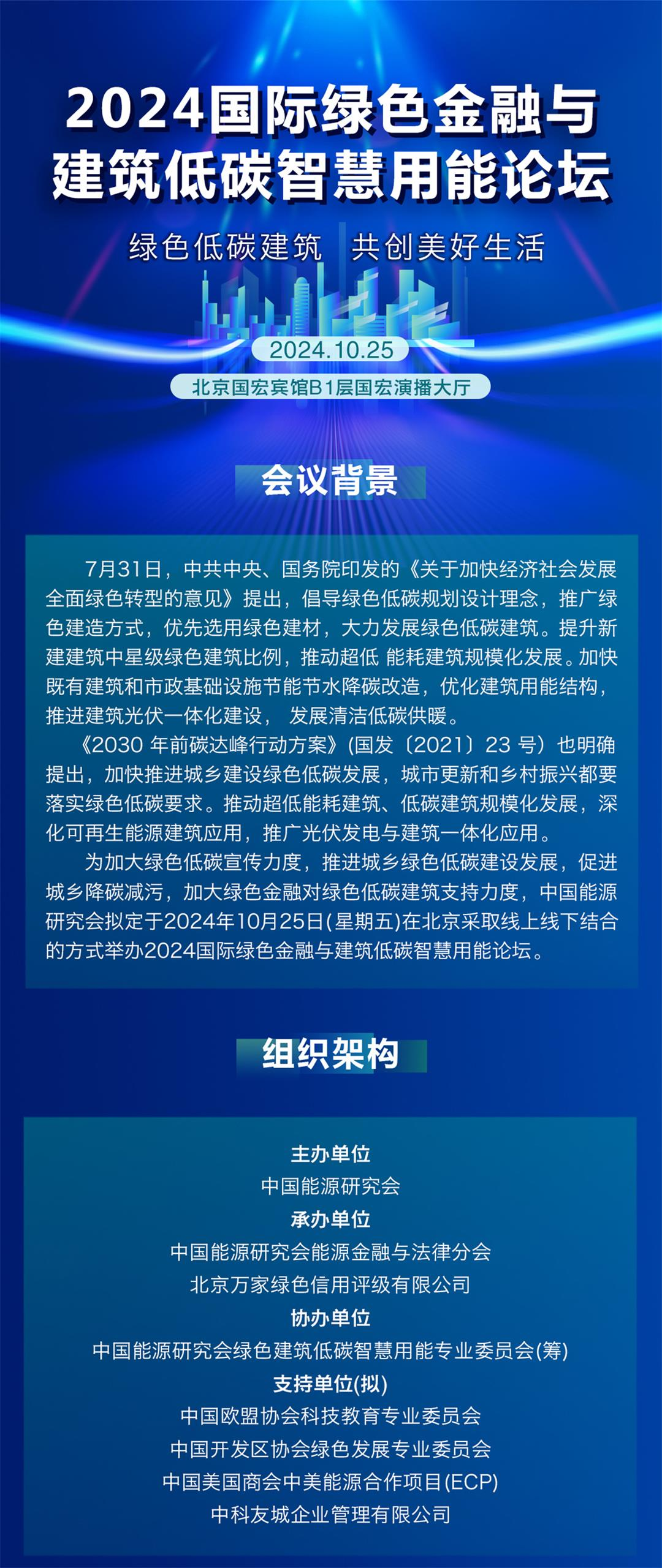 2024国际绿色金融与建筑低碳智慧用能论坛

绿色低碳建筑　共创美好生活

2024.10.25

北京国宏宾馆B1层国宏演播大厅

会议背景

7月31日，中共中央、国务院印发的《关于加快经济社会发展全面绿色转型的意见》提出，倡导绿色低碳规划设计理念，推广绿色建造方式，优先选用绿色建材，大力发展绿色低碳建筑。提升新建建筑中星级绿色建筑比例，推动超低 能耗建筑规模化发展。加快既有建筑和市政基础设施节能节水降碳改造，优化建筑用能结构，推进建筑光伏一体化建设， 发展清洁低碳供暖。

《2030 年前碳达峰行动方案》(国发〔2021〕23 号）也明确提出，加快推进城乡建设绿色低碳发展，城市更新和乡村振兴都要落实绿色低碳要求。推动超低能耗建筑、低碳建筑规模化发展，深化可再生能源建筑应用，推广光伏发电与建筑一体化应用。

为加大绿色低碳宣传力度，推进城乡绿色低碳建设发展，促进城乡降碳减污，加大绿色金融对绿色低碳建筑支持力度，中国能源研究会拟定于2024年10月25日(星期五)在北京采取线上线下结合的方式举办2024国际绿色金融与建筑低碳智慧用能论坛。

组织架构

主办单位
中国能源研究会
承办单位
中国能源研究会能源金融与法律分会
北京万家绿色信用评级有限公司
协办单位
中国能源研究会绿色建筑低碳智慧用能专业委员会(筹)
支持单位(拟)
中国欧盟协会科技教育专业委员会
中国开发区协会绿色发展专业委员会
中国美国商会中美能源合作项目(ECP)
中科友城企业管理有限公司